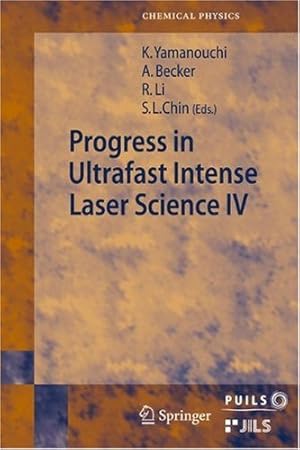 CHEMICAL PHYSICS

K. Yamanouchi
A. Becker
R. Li
S. L. Chin (Eds.)

Progress in Ultrafast Intense Laser Science IV

Springer

PUILS

JILS